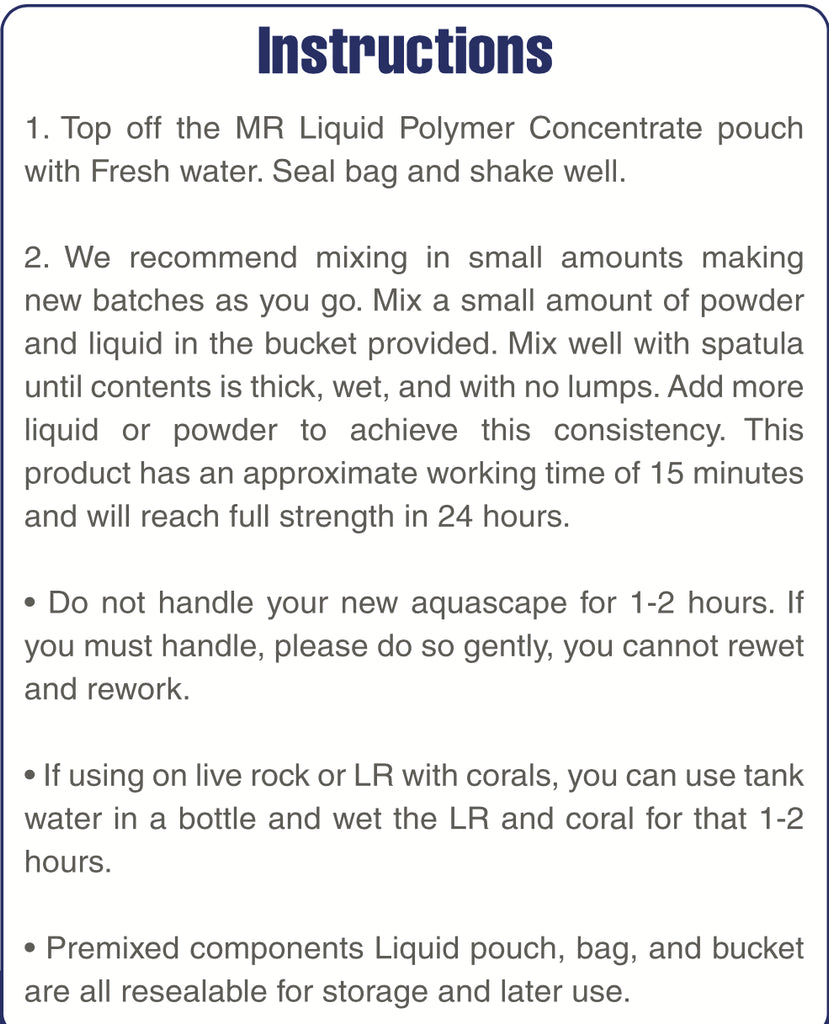 Instructions

1. Top off the MR Liquid Polymer Concentrate pouch with Fresh water. Seal bag and shake well.

2. We recommend mixing in small amounts making new batches as you go. Mix a small amount of powder and liquid in the bucket provided. Mix well with spatula until contents is thick, wet, and with no lumps. Add more liquid or powder to achieve this consistency. This product has an approximate working time of 15 minutes and will reach full strength in 24 hours.

• Do not handle your new aquascape for 1-2 hours. If you must handle, please do so gently, you cannot rewet and rework.

• If using on live rock or LR with corals, you can use tank water in a bottle and wet the LR and coral for that 1-2 hours.

• Premixed components Liquid pouch, bag, and bucket are all resealable for storage and later use.